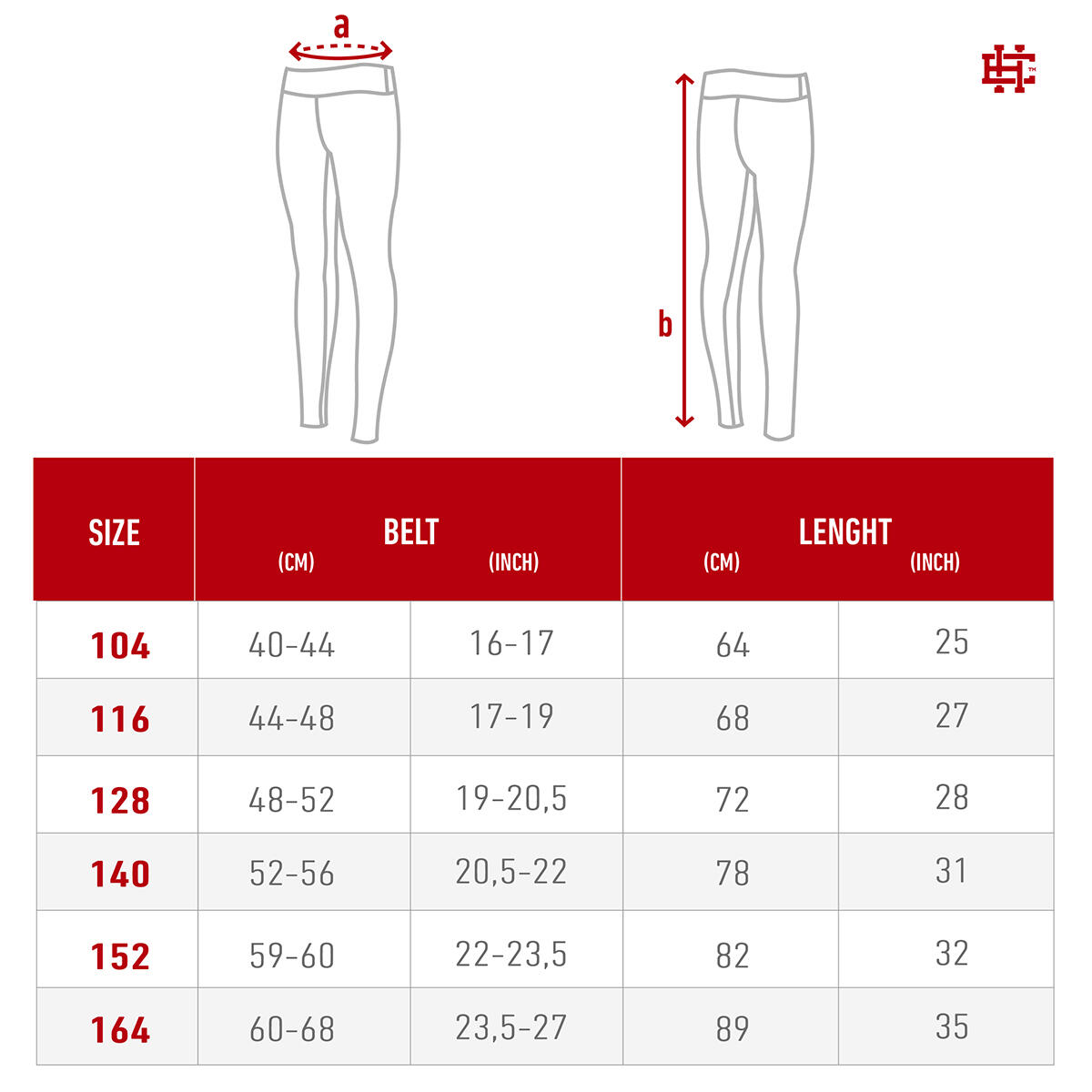 a

b

| SIZE | BELT (CM) | BELT (INCH) | LENGHT (CM) | LENGHT (INCH) |
|---|---|---|---|---|
| 104 | 40-44 | 16-17 | 64 | 25 |
| 116 | 44-48 | 17-19 | 68 | 27 |
| 128 | 48-52 | 19-20,5 | 72 | 28 |
| 140 | 52-56 | 20,5-22 | 78 | 31 |
| 152 | 59-60 | 22-23,5 | 82 | 32 |
| 164 | 60-68 | 23,5-27 | 89 | 35 |